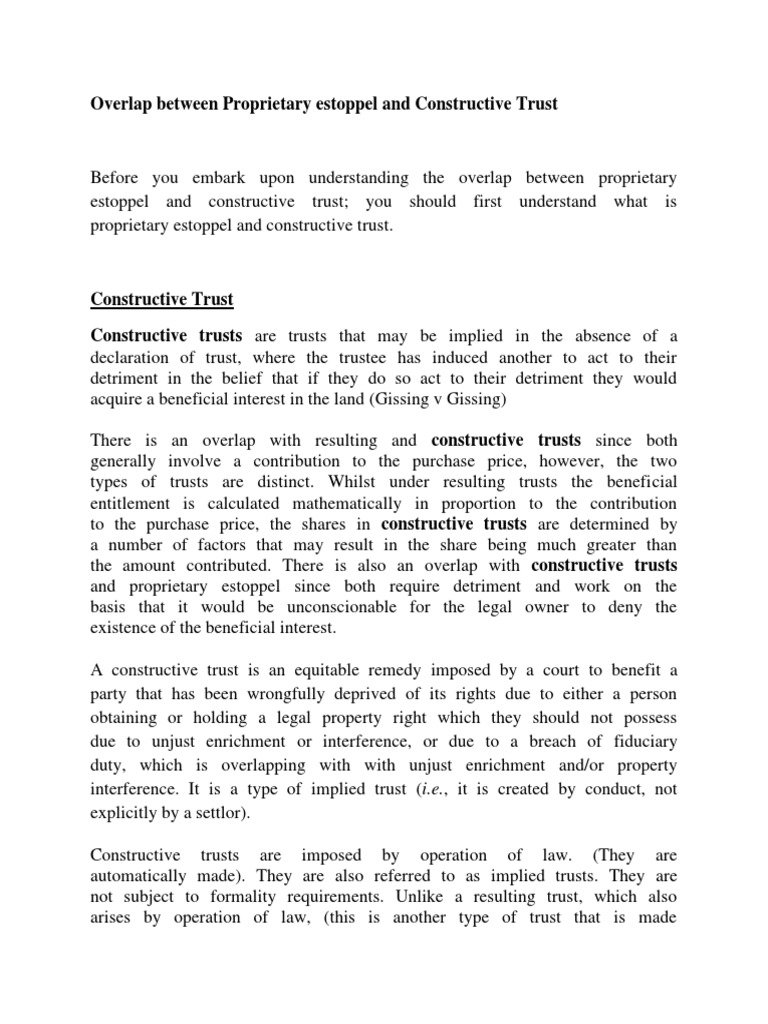 Overlap between Proprietary estoppel and Constructive Trust

Before you embark upon understanding the overlap between proprietary estoppel and constructive trust; you should first understand what is proprietary estoppel and constructive trust.

Constructive Trust

Constructive trusts are trusts that may be implied in the absence of a declaration of trust, where the trustee has induced another to act to their detriment in the belief that if they do so act to their detriment they would acquire a beneficial interest in the land (Gissing v Gissing)

There is an overlap with resulting and constructive trusts since both generally involve a contribution to the purchase price, however, the two types of trusts are distinct. Whilst under resulting trusts the beneficial entitlement is calculated mathematically in proportion to the contribution to the purchase price, the shares in constructive trusts are determined by a number of factors that may result in the share being much greater than the amount contributed. There is also an overlap with constructive trusts and proprietary estoppel since both require detriment and work on the basis that it would be unconscionable for the legal owner to deny the existence of the beneficial interest.

A constructive trust is an equitable remedy imposed by a court to benefit a party that has been wrongfully deprived of its rights due to either a person obtaining or holding a legal property right which they should not possess due to unjust enrichment or interference, or due to a breach of fiduciary duty, which is overlapping with with unjust enrichment and/or property interference. It is a type of implied trust (i.e., it is created by conduct, not explicitly by a settlor).

Constructive trusts are imposed by operation of law. (They are automatically made). They are also referred to as implied trusts. They are not subject to formality requirements. Unlike a resulting trust, which also arises by operation of law, (this is another type of trust that is made